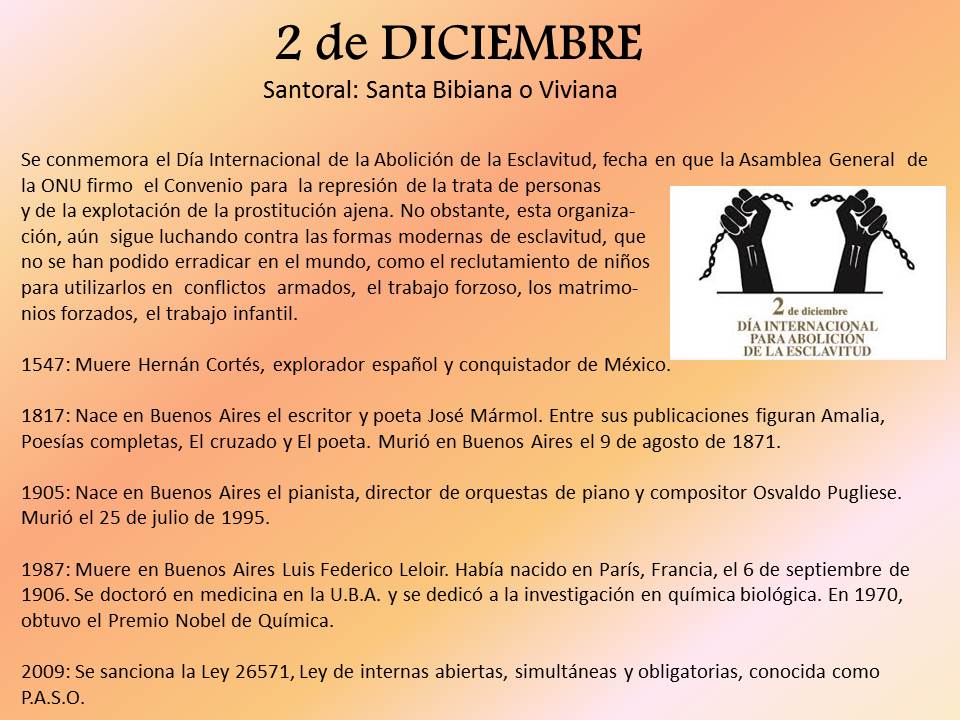 2 de DICIEMBRE
Santoral: Santa Bibiana o Viviana

Se conmemora el Día Internacional de la Abolición de la Esclavitud, fecha en que la Asamblea General de la ONU firmo el Convenio para la represión de la trata de personas y de la explotación de la prostitución ajena. No obstante, esta organización, aún sigue luchando contra las formas modernas de esclavitud, que no se han podido erradicar en el mundo, como el reclutamiento de niños para utilizarlos en conflictos armados, el trabajo forzoso, los matrimonios forzados, el trabajo infantil.

2 de diciembre
DÍA INTERNACIONAL PARA ABOLICIÓN DE LA ESCLAVITUD

1547: Muere Hernán Cortés, explorador español y conquistador de México.

1817: Nace en Buenos Aires el escritor y poeta José Mármol. Entre sus publicaciones figuran Amalia, Poesías completas, El cruzado y El poeta. Murió en Buenos Aires el 9 de agosto de 1871.

1905: Nace en Buenos Aires el pianista, director de orquestas de piano y compositor Osvaldo Pugliese. Murió el 25 de julio de 1995.

1987: Muere en Buenos Aires Luis Federico Leloir. Había nacido en París, Francia, el 6 de septiembre de 1906. Se doctoró en medicina en la U.B.A. y se dedicó a la investigación en química biológica. En 1970, obtuvo el Premio Nobel de Química.

2009: Se sanciona la Ley 26571, Ley de internas abiertas, simultáneas y obligatorias, conocida como P.A.S.O.